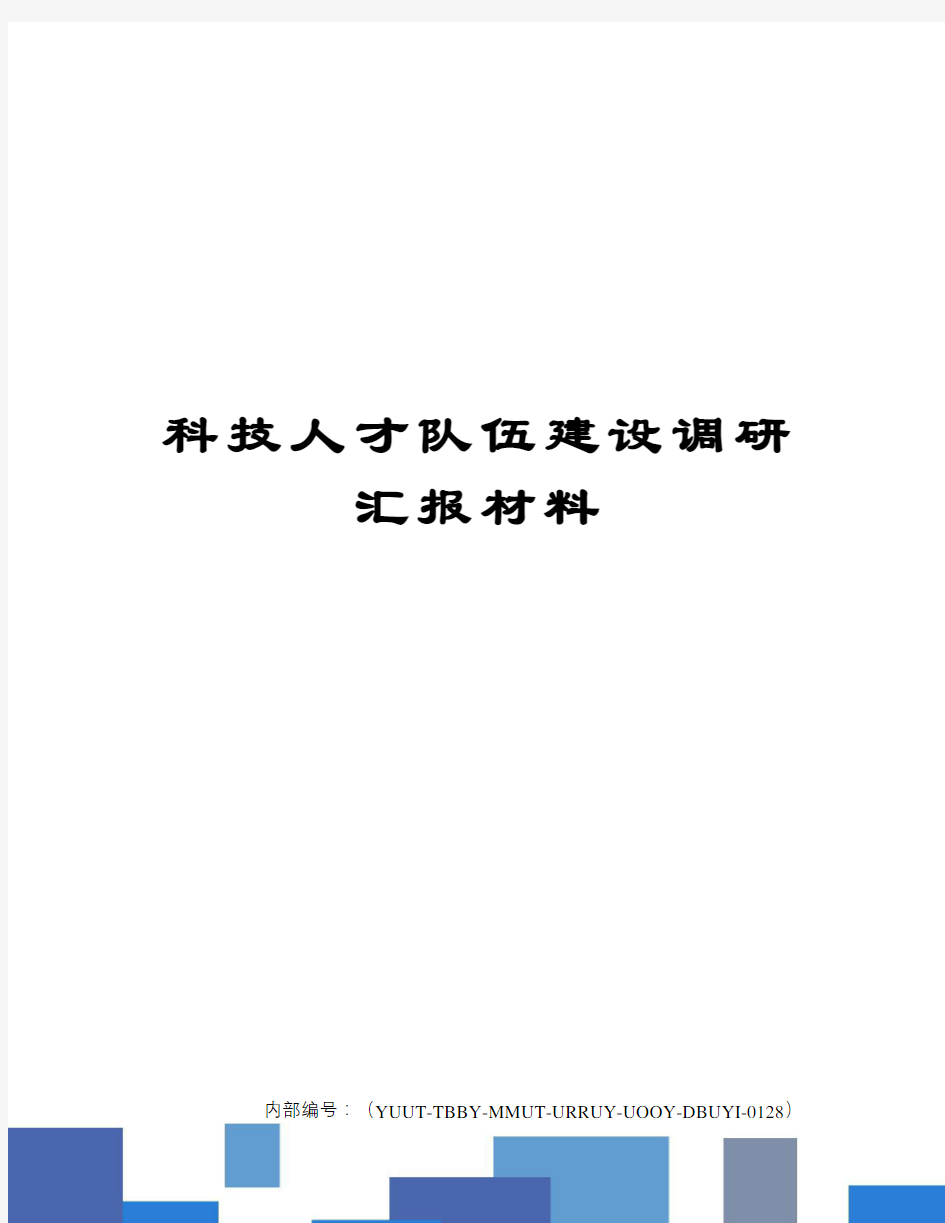 科技人才队伍建设调研汇报材料

内部编号：（YUUT-TBBY-MMUT-URRUY-UOOY-DBUYI-0128）